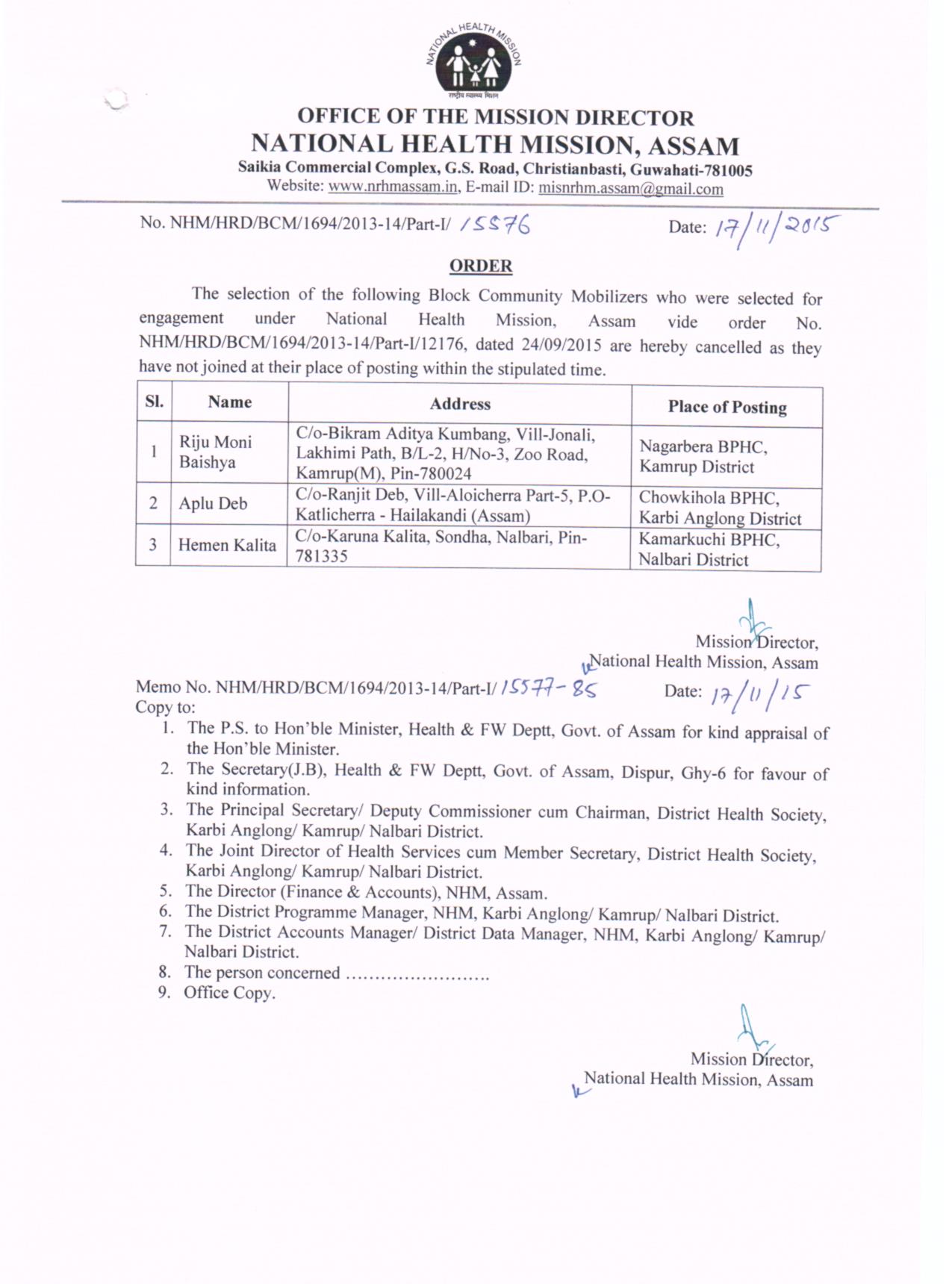 NATIONAL HEALTH MISSION
राष्ट्रीय स्वास्थ्य मिशन

OFFICE OF THE MISSION DIRECTOR
NATIONAL HEALTH MISSION, ASSAM
Saikia Commercial Complex, G.S. Road, Christianbasti, Guwahati-781005
Website: www.nrhmassam.in, E-mail ID: misnrhm.assam@gmail.com

No. NHM/HRD/BCM/1694/2013-14/Part-I/ 15576 Date: 17/11/2015

ORDER

The selection of the following Block Community Mobilizers who were selected for engagement under National Health Mission, Assam vide order No. NHM/HRD/BCM/1694/2013-14/Part-I/12176, dated 24/09/2015 are hereby cancelled as they have not joined at their place of posting within the stipulated time.

| Sl. | Name | Address | Place of Posting |
|---|---|---|---|
| 1 | Riju Moni Baishya | C/o-Bikram Aditya Kumbang, Vill-Jonali, Lakhimi Path, B/L-2, H/No-3, Zoo Road, Kamrup(M), Pin-780024 | Nagarbera BPHC, Kamrup District |
| 2 | Aplu Deb | C/o-Ranjit Deb, Vill-Aloicherra Part-5, P.O-Katlicherra - Hailakandi (Assam) | Chowkihola BPHC, Karbi Anglong District |
| 3 | Hemen Kalita | C/o-Karuna Kalita, Sondha, Nalbari, Pin-781335 | Kamarkuchi BPHC, Nalbari District |

Mission Director,
National Health Mission, Assam

Memo No. NHM/HRD/BCM/1694/2013-14/Part-I/ 15577-85 Date: 17/11/15
Copy to:
1. The P.S. to Hon'ble Minister, Health & FW Deptt, Govt. of Assam for kind appraisal of the Hon'ble Minister.
2. The Secretary(J.B), Health & FW Deptt, Govt. of Assam, Dispur, Ghy-6 for favour of kind information.
3. The Principal Secretary/ Deputy Commissioner cum Chairman, District Health Society, Karbi Anglong/ Kamrup/ Nalbari District.
4. The Joint Director of Health Services cum Member Secretary, District Health Society, Karbi Anglong/ Kamrup/ Nalbari District.
5. The Director (Finance & Accounts), NHM, Assam.
6. The District Programme Manager, NHM, Karbi Anglong/ Kamrup/ Nalbari District.
7. The District Accounts Manager/ District Data Manager, NHM, Karbi Anglong/ Kamrup/ Nalbari District.
8. The person concerned …………………….
9. Office Copy.

Mission Director,
National Health Mission, Assam